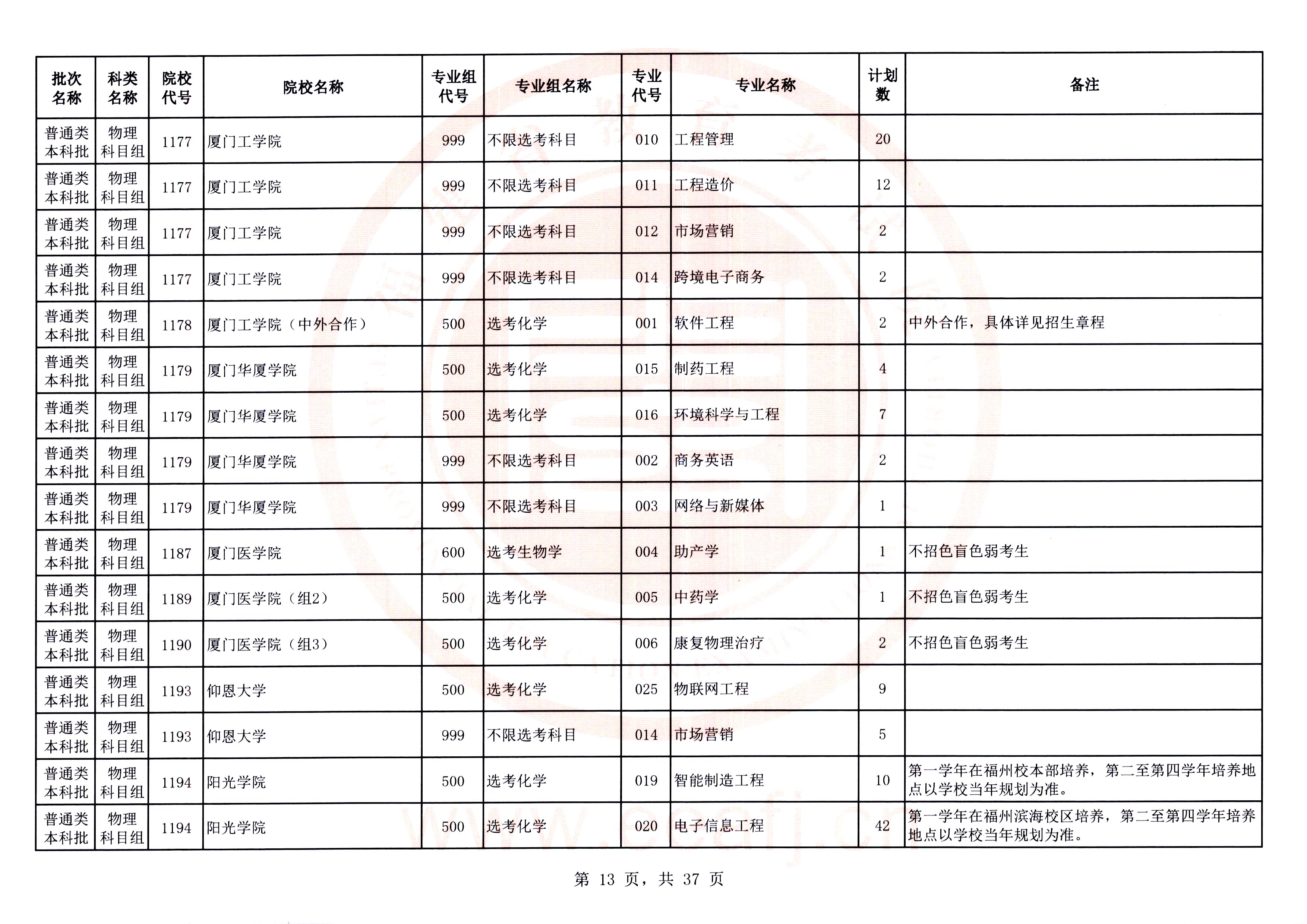 | 批次名称 | 科类名称 | 院校代号 | 院校名称 | 专业组代号 | 专业组名称 | 专业代号 | 专业名称 | 计划数 | 备注 |
|---|---|---|---|---|---|---|---|---|---|
| 普通类本科批 | 物理科目组 | 1177 | 厦门工学院 | 999 | 不限选考科目 | 010 | 工程管理 | 20 | |
| 普通类本科批 | 物理科目组 | 1177 | 厦门工学院 | 999 | 不限选考科目 | 011 | 工程造价 | 12 | |
| 普通类本科批 | 物理科目组 | 1177 | 厦门工学院 | 999 | 不限选考科目 | 012 | 市场营销 | 2 | |
| 普通类本科批 | 物理科目组 | 1177 | 厦门工学院 | 999 | 不限选考科目 | 014 | 跨境电子商务 | 2 | |
| 普通类本科批 | 物理科目组 | 1178 | 厦门工学院（中外合作） | 500 | 选考化学 | 001 | 软件工程 | 2 | 中外合作，具体详见招生章程 |
| 普通类本科批 | 物理科目组 | 1179 | 厦门华厦学院 | 500 | 选考化学 | 015 | 制药工程 | 4 | |
| 普通类本科批 | 物理科目组 | 1179 | 厦门华厦学院 | 500 | 选考化学 | 016 | 环境科学与工程 | 7 | |
| 普通类本科批 | 物理科目组 | 1179 | 厦门华厦学院 | 999 | 不限选考科目 | 002 | 商务英语 | 2 | |
| 普通类本科批 | 物理科目组 | 1179 | 厦门华厦学院 | 999 | 不限选考科目 | 003 | 网络与新媒体 | 1 | |
| 普通类本科批 | 物理科目组 | 1187 | 厦门医学院 | 600 | 选考生物学 | 004 | 助产学 | 1 | 不招色盲色弱考生 |
| 普通类本科批 | 物理科目组 | 1189 | 厦门医学院（组2） | 500 | 选考化学 | 005 | 中药学 | 1 | 不招色盲色弱考生 |
| 普通类本科批 | 物理科目组 | 1190 | 厦门医学院（组3） | 500 | 选考化学 | 006 | 康复物理治疗 | 2 | 不招色盲色弱考生 |
| 普通类本科批 | 物理科目组 | 1193 | 仰恩大学 | 500 | 选考化学 | 025 | 物联网工程 | 9 | |
| 普通类本科批 | 物理科目组 | 1193 | 仰恩大学 | 999 | 不限选考科目 | 014 | 市场营销 | 5 | |
| 普通类本科批 | 物理科目组 | 1194 | 阳光学院 | 500 | 选考化学 | 019 | 智能制造工程 | 10 | 第一学年在福州校本部培养，第二至第四学年培养地点以学校当年规划为准。 |
| 普通类本科批 | 物理科目组 | 1194 | 阳光学院 | 500 | 选考化学 | 020 | 电子信息工程 | 42 | 第一学年在福州滨海校区培养，第二至第四学年培养地点以学校当年规划为准。 |

第 13 页，共 37 页